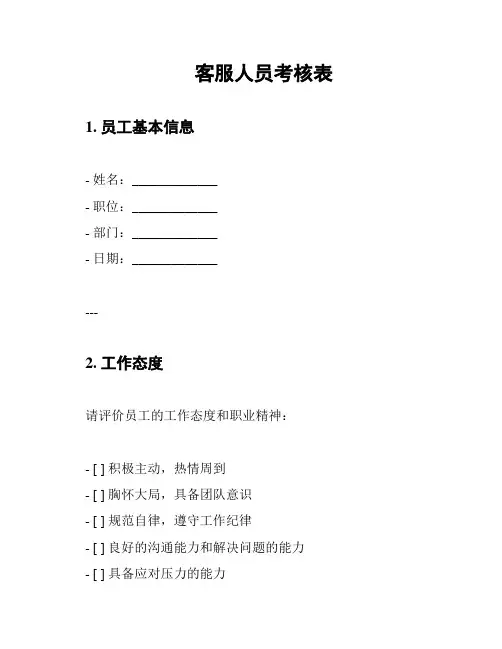 客服人员考核表

1. 员工基本信息

- 姓名：______________
- 职位：______________
- 部门：______________
- 日期：______________

---

2. 工作态度

请评价员工的工作态度和职业精神：

- [ ] 积极主动，热情周到
- [ ] 胸怀大局，具备团队意识
- [ ] 规范自律，遵守工作纪律
- [ ] 良好的沟通能力和解决问题的能力
- [ ] 具备应对压力的能力